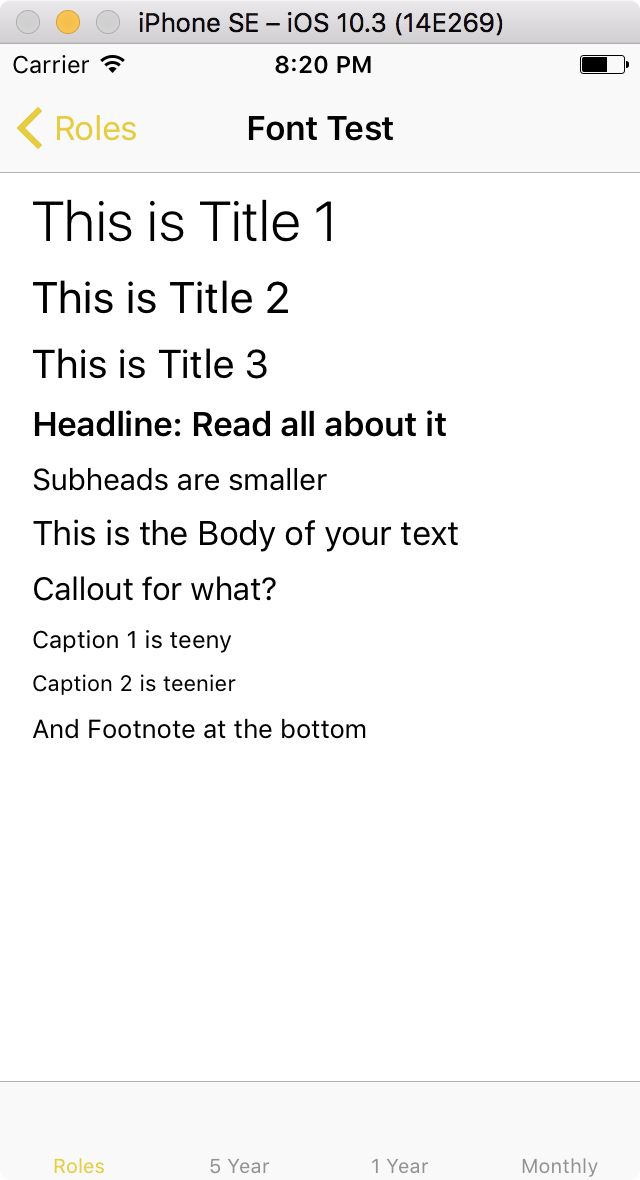 iPhone SE – iOS 10.3 (14E269)

Carrier 8:20 PM

Roles Font Test

This is Title 1

This is Title 2

This is Title 3

Headline: Read all about it

Subheads are smaller

This is the Body of your text

Callout for what?

Caption 1 is teeny

Caption 2 is teenier

And Footnote at the bottom

Roles 5 Year 1 Year Monthly